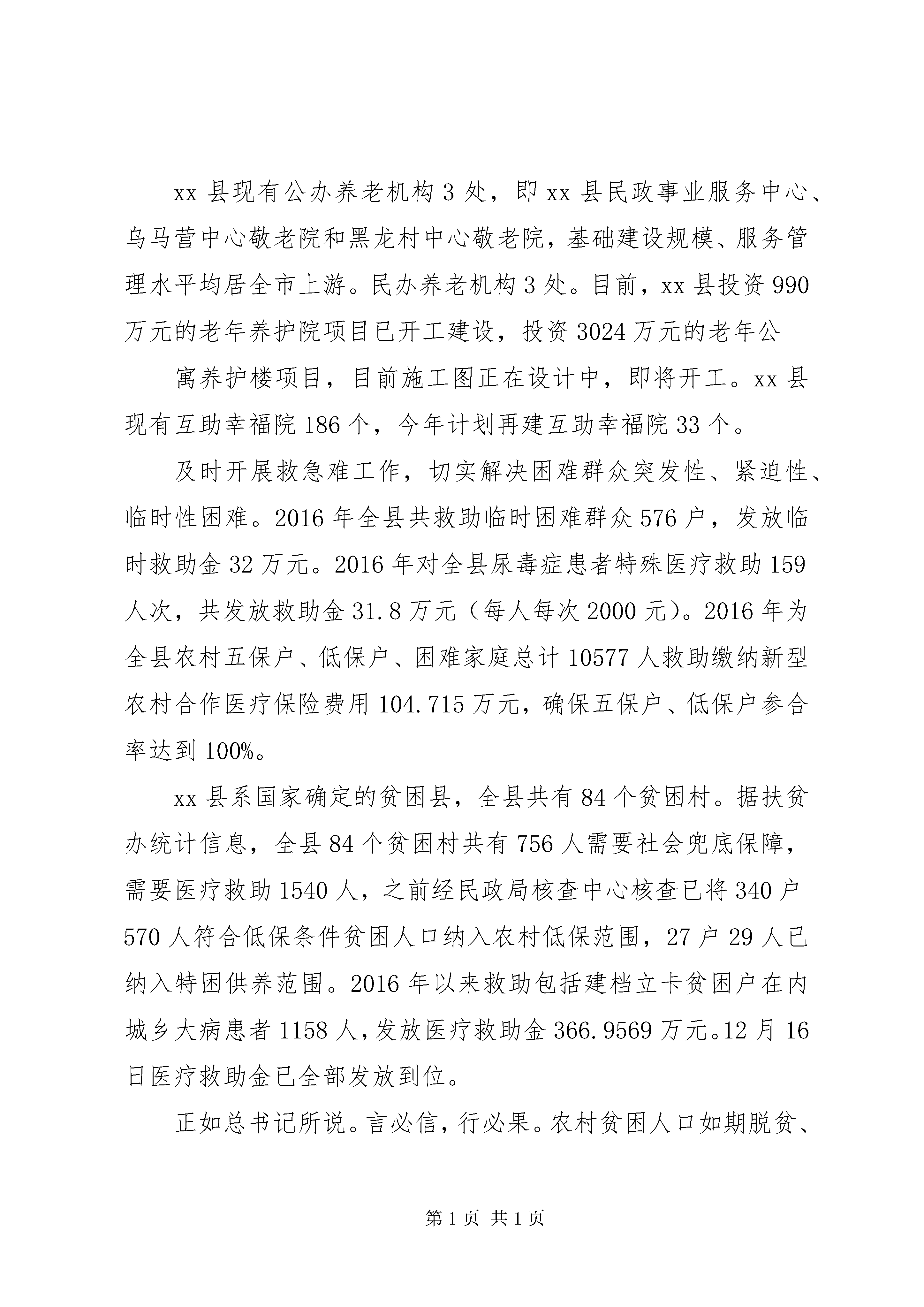 xx 县现有公办养老机构 3 处，即 xx 县民政事业服务中心、乌马营中心敬老院和黑龙村中心敬老院，基础建设规模、服务管理水平均居全市上游。民办养老机构 3 处。目前，xx 县投资 990 万元的老年养护院项目已开工建设，投资 3024 万元的老年公

寓养护楼项目，目前施工图正在设计中，即将开工。xx 县现有互助幸福院 186 个，今年计划再建互助幸福院 33 个。

及时开展救急难工作，切实解决困难群众突发性、紧迫性、临时性困难。2016 年全县共救助临时困难群众 576 户，发放临时救助金 32 万元。2016 年对全县尿毒症患者特殊医疗救助 159 人次，共发放救助金 31.8 万元（每人每次 2000 元）。2016 年为全县农村五保户、低保户、困难家庭总计 10577 人救助缴纳新型农村合作医疗保险费用 104.715 万元，确保五保户、低保户参合率达到 100%。

xx 县系国家确定的贫困县，全县共有 84 个贫困村。据扶贫办统计信息，全县 84 个贫困村共有 756 人需要社会兜底保障，需要医疗救助 1540 人，之前经民政局核查中心核查已将 340 户 570 人符合低保条件贫困人口纳入农村低保范围，27 户 29 人已纳入特困供养范围。2016 年以来救助包括建档立卡贫困户在内城乡大病患者 1158 人，发放医疗救助金 366.9569 万元。12 月 16 日医疗救助金已全部发放到位。

正如总书记所说。言必信，行必果。农村贫困人口如期脱贫、

第 1 页 共 1 页